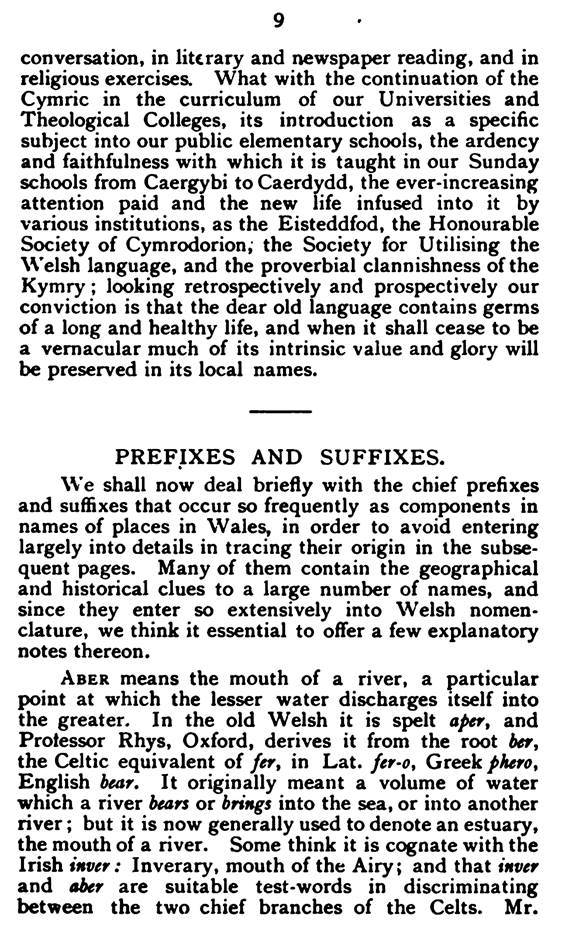 9

conversation, in literary and newspaper reading, and in religious exercises. What with the continuation of the Cymric in the curriculum of our Universities and Theological Colleges, its introduction as a specific subject into our public elementary schools, the ardency and faithfulness with which it is taught in our Sunday schools from Caergybi to Caerdydd, the ever-increasing attention paid and the new life infused into it by various institutions, as the Eisteddfod, the Honourable Society of Cymrodorion, the Society for Utilising the Welsh language, and the proverbial clannishness of the Kymry; looking retrospectively and prospectively our conviction is that the dear old language contains germs of a long and healthy life, and when it shall cease to be a vernacular much of its intrinsic value and glory will be preserved in its local names.

PREFIXES AND SUFFIXES.

We shall now deal briefly with the chief prefixes and suffixes that occur so frequently as components in names of places in Wales, in order to avoid entering largely into details in tracing their origin in the subsequent pages. Many of them contain the geographical and historical clues to a large number of names, and since they enter so extensively into Welsh nomenclature, we think it essential to offer a few explanatory notes thereon.

ABER means the mouth of a river, a particular point at which the lesser water discharges itself into the greater. In the old Welsh it is spelt aper, and Professor Rhys, Oxford, derives it from the root ber, the Celtic equivalent of fer, in Lat. fer-o, Greek phero, English bear. It originally meant a volume of water which a river bears or brings into the sea, or into another river; but it is now generally used to denote an estuary, the mouth of a river. Some think it is cognate with the Irish inver: Inverary, mouth of the Airy; and that inver and aber are suitable test-words in discriminating between the two chief branches of the Celts. Mr.